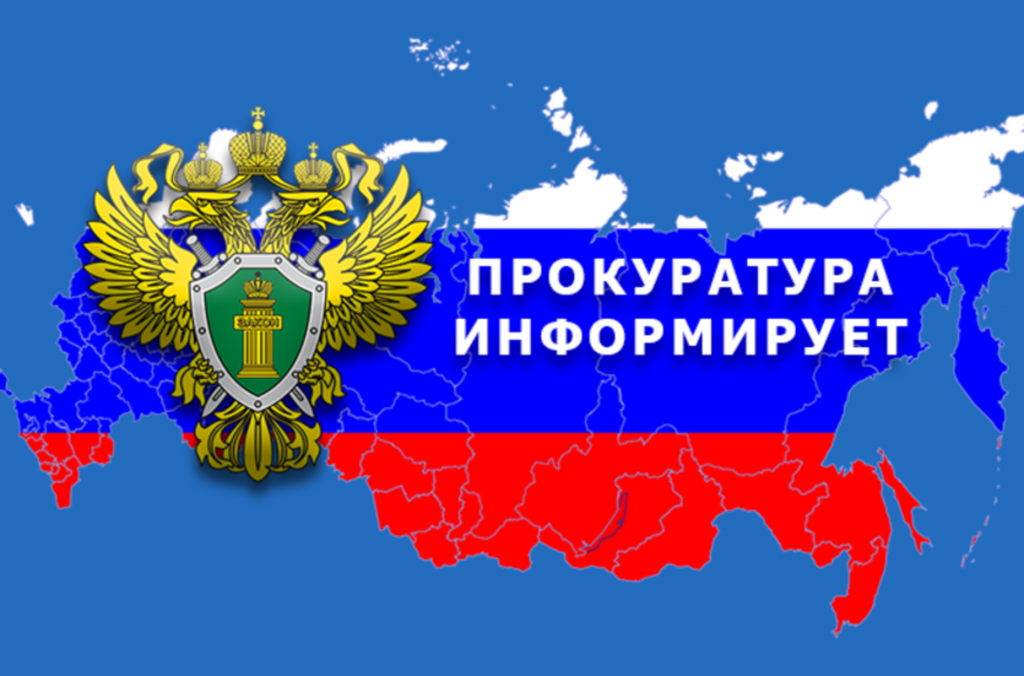 ЗАКОН

ПРОКУРАТУРА
ИНФОРМИРУЕТ